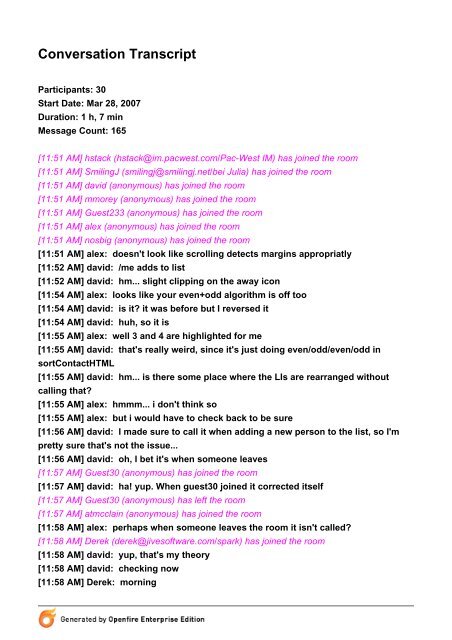 Conversation Transcript

Participants: 30
Start Date: Mar 28, 2007
Duration: 1 h, 7 min
Message Count: 165

[11:51 AM] hstack (hstack@im.pacwest.com/Pac-West IM) has joined the room
[11:51 AM] SmilingJ (smilingj@smilingj.net/bei Julia) has joined the room
[11:51 AM] david (anonymous) has joined the room
[11:51 AM] mmorey (anonymous) has joined the room
[11:51 AM] Guest233 (anonymous) has joined the room
[11:51 AM] alex (anonymous) has joined the room
[11:51 AM] nosbig (anonymous) has joined the room
[11:51 AM] alex: doesn't look like scrolling detects margins appropriatly
[11:52 AM] david: /me adds to list
[11:52 AM] david: hm... slight clipping on the away icon
[11:54 AM] alex: looks like your even+odd algorithm is off too
[11:54 AM] david: is it? it was before but I reversed it
[11:54 AM] david: huh, so it is
[11:55 AM] alex: well 3 and 4 are highlighted for me
[11:55 AM] david: that's really weird, since it's just doing even/odd/even/odd in sortContactHTML
[11:55 AM] david: hm... is there some place where the LIs are rearranged without calling that?
[11:55 AM] alex: hmmm... i don't think so
[11:55 AM] alex: but i would have to check back to be sure
[11:56 AM] david: I made sure to call it when adding a new person to the list, so I'm pretty sure that's not the issue...
[11:56 AM] david: oh, I bet it's when someone leaves
[11:57 AM] Guest30 (anonymous) has joined the room
[11:57 AM] david: ha! yup. When guest30 joined it corrected itself
[11:57 AM] Guest30 (anonymous) has left the room
[11:57 AM] atmcclain (anonymous) has joined the room
[11:58 AM] alex: perhaps when someone leaves the room it isn't called?
[11:58 AM] Derek (derek@jivesoftware.com/spark) has joined the room
[11:58 AM] david: yup, that's my theory
[11:58 AM] david: checking now
[11:58 AM] Derek: morning

Generated by Openfire Enterprise Edition